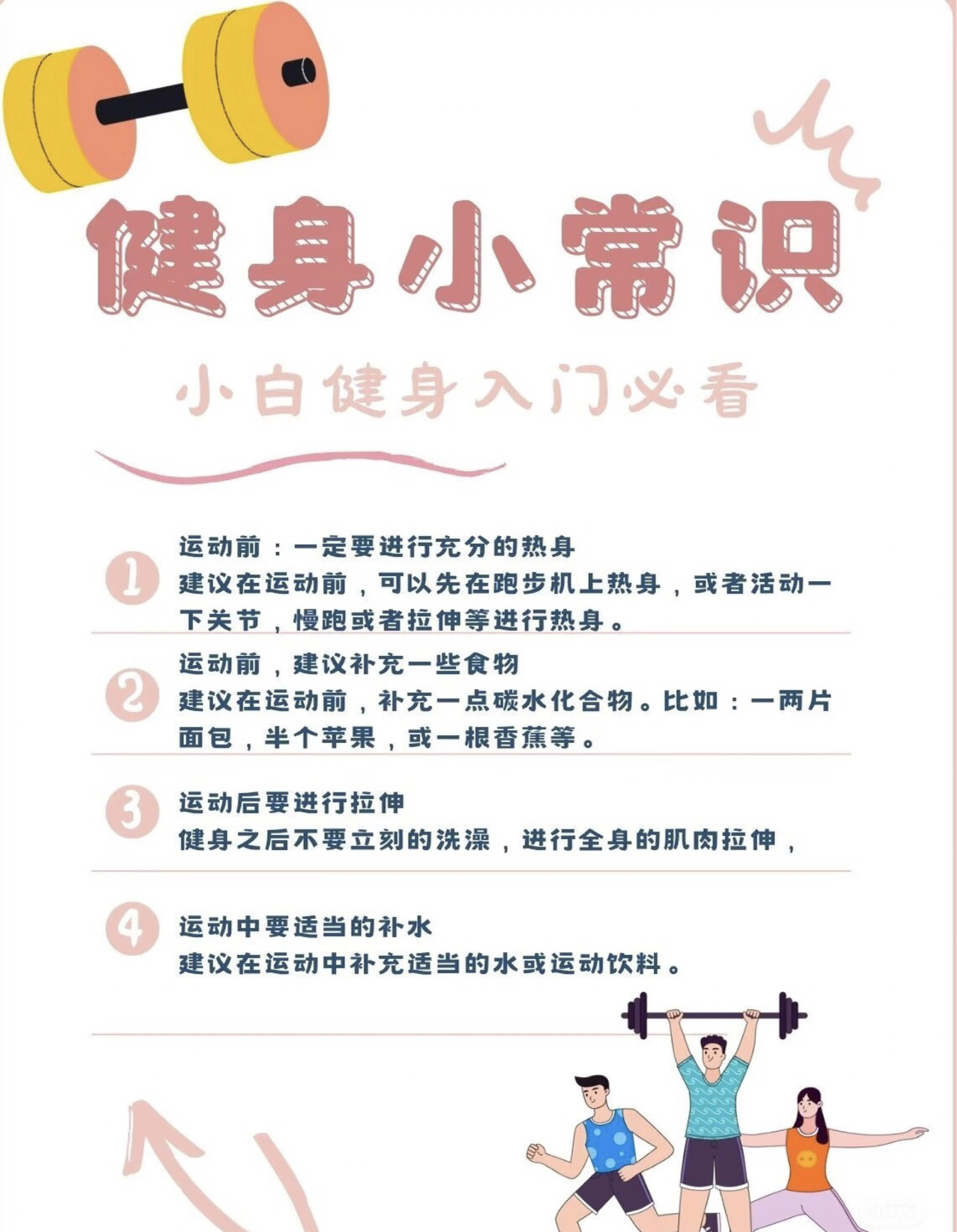 健身小常识

小白健身入门必看

1
运动前：一定要进行充分的热身
建议在运动前，可以先在跑步机上热身，或者活动一下关节，慢跑或者拉伸等进行热身。

2
运动前，建议补充一些食物
建议在运动前，补充一点碳水化合物。比如：一两片面包，半个苹果，或一根香蕉等。

3
运动后要进行拉伸
健身之后不要立刻的洗澡，进行全身的肌肉拉伸，

4
运动中要适当的补水
建议在运动中补充适当的水或运动饮料。